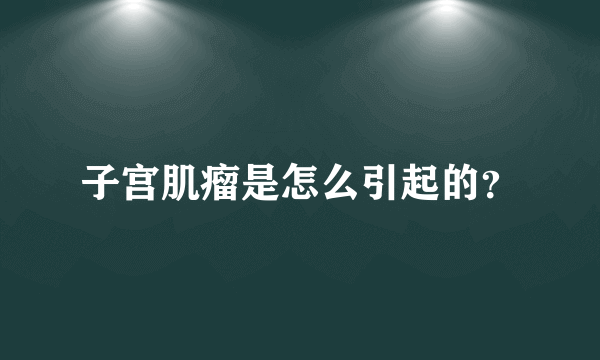 子宫肌瘤是怎么引起的?